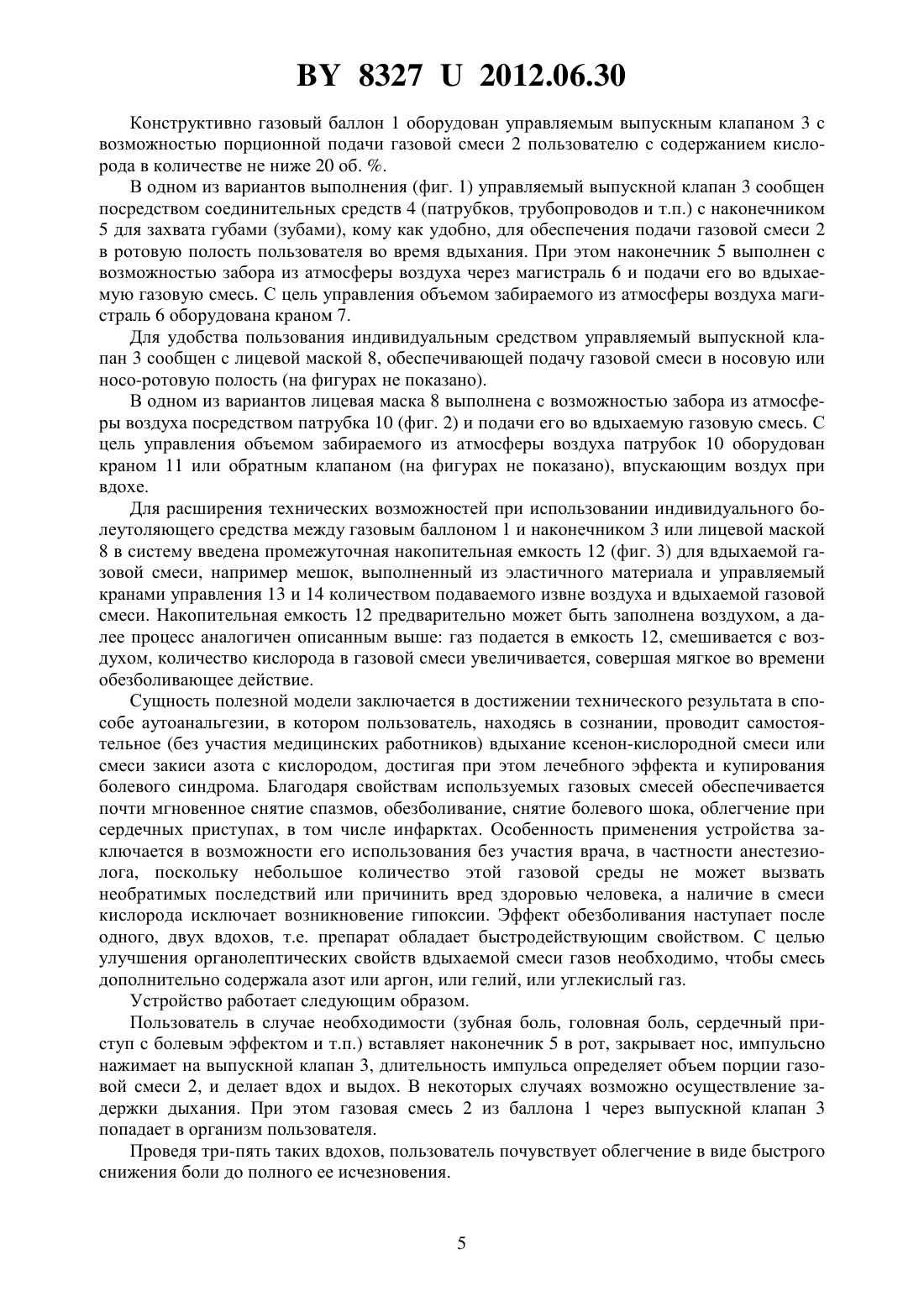 BY 8327 U 2012.06.30

Конструктивно газовый баллон 1 оборудован управляемым выпускным клапаном 3 с возможностью порционной подачи газовой смеси 2 пользователю с содержанием кислорода в количестве не ниже 20 об. %.

В одном из вариантов выполнения (фиг. 1) управляемый выпускной клапан 3 сообщен посредством соединительных средств 4 (патрубков, трубопроводов и т.п.) с наконечником 5 для захвата губами (зубами), кому как удобно, для обеспечения подачи газовой смеси 2 в ротовую полость пользователя во время вдыхания. При этом наконечник 5 выполнен с возможностью забора из атмосферы воздуха через магистраль 6 и подачи его во вдыхаемую газовую смесь. С цель управления объемом забираемого из атмосферы воздуха магистраль 6 оборудована краном 7.

Для удобства пользования индивидуальным средством управляемый выпускной клапан 3 сообщен с лицевой маской 8, обеспечивающей подачу газовой смеси в носовую или носо-ротовую полость (на фигурах не показано).

В одном из вариантов лицевая маска 8 выполнена с возможностью забора из атмосферы воздуха посредством патрубка 10 (фиг. 2) и подачи его во вдыхаемую газовую смесь. С цель управления объемом забираемого из атмосферы воздуха патрубок 10 оборудован краном 11 или обратным клапаном (на фигурах не показано), впускающим воздух при вдохе.

Для расширения технических возможностей при использовании индивидуального болеутоляющего средства между газовым баллоном 1 и наконечником 3 или лицевой маской 8 в систему введена промежуточная накопительная емкость 12 (фиг. 3) для вдыхаемой газовой смеси, например мешок, выполненный из эластичного материала и управляемый кранами управления 13 и 14 количеством подаваемого извне воздуха и вдыхаемой газовой смеси. Накопительная емкость 12 предварительно может быть заполнена воздухом, а далее процесс аналогичен описанным выше: газ подается в емкость 12, смешивается с воздухом, количество кислорода в газовой смеси увеличивается, совершая мягкое во времени обезболивающее действие.

Сущность полезной модели заключается в достижении технического результата в способе аутоанальгезии, в котором пользователь, находясь в сознании, проводит самостоятельное (без участия медицинских работников) вдыхание ксенон-кислородной смеси или смеси закиси азота с кислородом, достигая при этом лечебного эффекта и купирования болевого синдрома. Благодаря свойствам используемых газовых смесей обеспечивается почти мгновенное снятие спазмов, обезболивание, снятие болевого шока, облегчение при сердечных приступах, в том числе инфарктах. Особенность применения устройства заключается в возможности его использования без участия врача, в частности анестезиолога, поскольку небольшое количество этой газовой среды не может вызвать необратимых последствий или причинить вред здоровью человека, а наличие в смеси кислорода исключает возникновение гипоксии. Эффект обезболивания наступает после одного, двух вдохов, т.е. препарат обладает быстродействующим свойством. С целью улучшения органолептических свойств вдыхаемой смеси газов необходимо, чтобы смесь дополнительно содержала азот или аргон, или гелий, или углекислый газ.

Устройство работает следующим образом.

Пользователь в случае необходимости (зубная боль, головная боль, сердечный приступ с болевым эффектом и т.п.) вставляет наконечник 5 в рот, закрывает нос, импульсно нажимает на выпускной клапан 3, длительность импульса определяет объем порции газовой смеси 2, и делает вдох и выдох. В некоторых случаях возможно осуществление задержки дыхания. При этом газовая смесь 2 из баллона 1 через выпускной клапан 3 попадает в организм пользователя.

Проведя три-пять таких вдохов, пользователь почувствует облегчение в виде быстрого снижения боли до полного ее исчезновения.

5